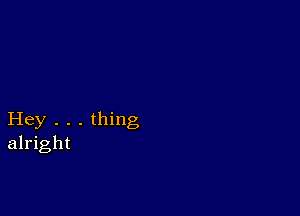 Hey . . . thing
alright